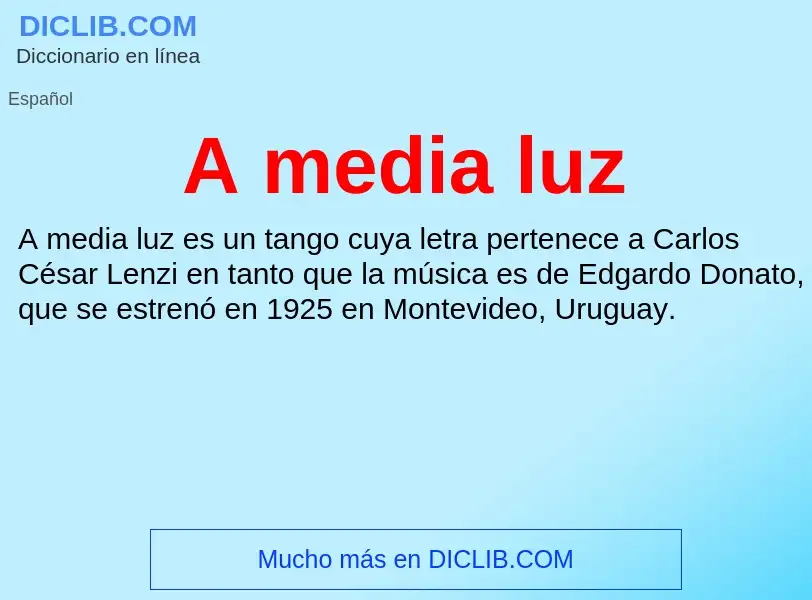 DICLIB.COM
Diccionario en línea

Español

A media luz

A media luz es un tango cuya letra pertenece a Carlos César Lenzi en tanto que la música es de Edgardo Donato, que se estrenó en 1925 en Montevideo, Uruguay.

Mucho más en DICLIB.COM